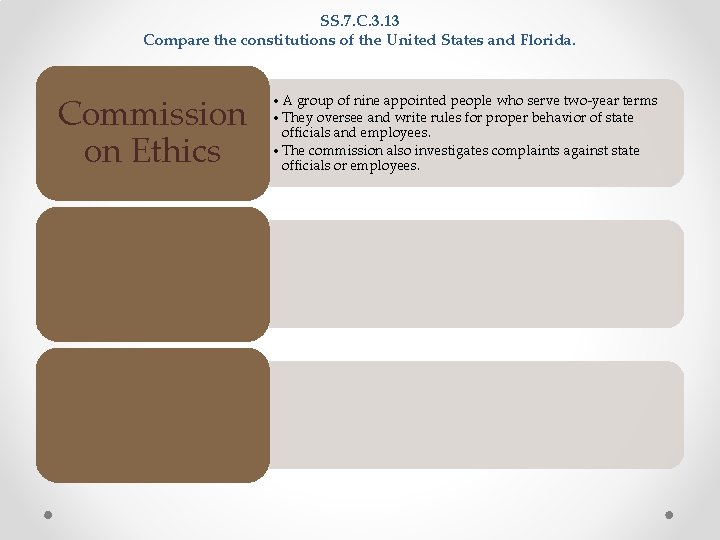 SS.7.C.3.13
Compare the constitutions of the United States and Florida.

Commission on Ethics

• A group of nine appointed people who serve two-year terms
• They oversee and write rules for proper behavior of state officials and employees.
• The commission also investigates complaints against state officials or employees.